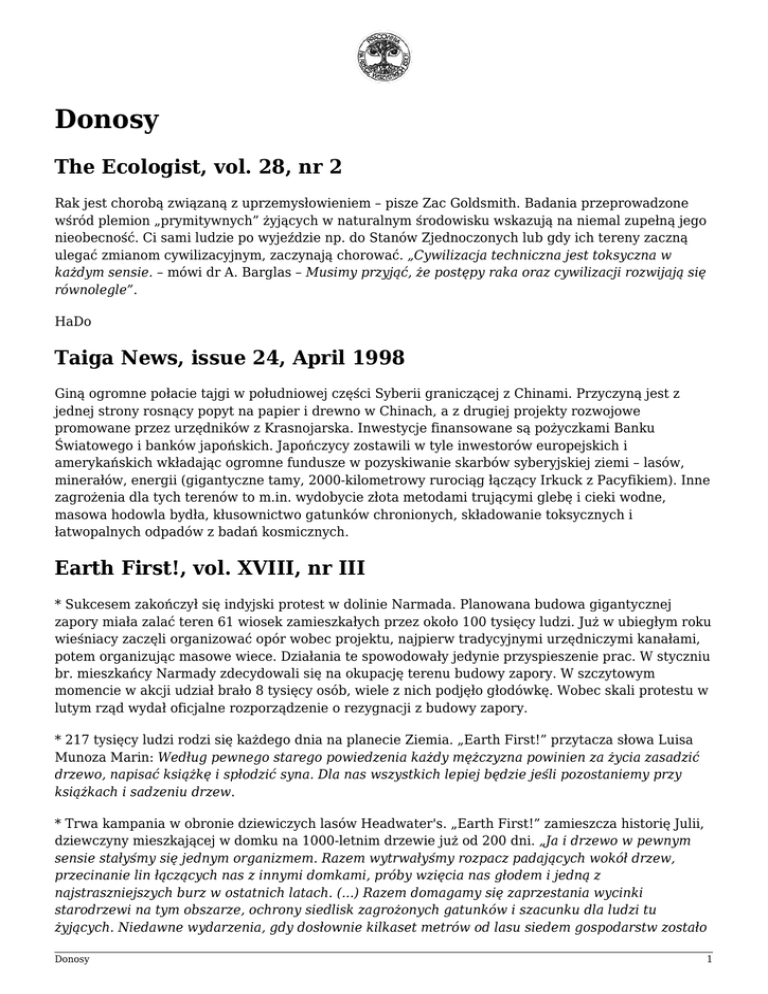 Donosy

The Ecologist, vol. 28, nr 2

Rak jest chorobą związaną z uprzemysłowieniem – pisze Zac Goldsmith. Badania przeprowadzone wśród plemion „prymitywnych" żyjących w naturalnym środowisku wskazują na niemal zupełną jego nieobecność. Ci sami ludzie po wyjeździe np. do Stanów Zjednoczonych lub gdy ich tereny zaczną ulegać zmianom cywilizacyjnym, zaczynają chorować. „Cywilizacja techniczna jest toksyczna w każdym sensie. – mówi dr A. Barglas – Musimy przyjąć, że postępy raka oraz cywilizacji rozwijają się równolegle".

HaDo

Taiga News, issue 24, April 1998

Giną ogromne połacie tajgi w południowej części Syberii graniczącej z Chinami. Przyczyną jest z jednej strony rosnący popyt na papier i drewno w Chinach, a z drugiej projekty rozwojowe promowane przez urzędników z Krasnojarska. Inwestycje finansowane są pożyczkami Banku Światowego i banków japońskich. Japończycy zostawili w tyle inwestorów europejskich i amerykańskich wkładając ogromne fundusze w pozyskiwanie skarbów syberyjskiej ziemi – lasów, minerałów, energii (gigantyczne tamy, 2000-kilometrowy rurociąg łączący Irkuck z Pacyfikiem). Inne zagrożenia dla tych terenów to m.in. wydobycie złota metodami trującymi glebę i cieki wodne, masowa hodowla bydła, kłusownictwo gatunków chronionych, składowanie toksycznych i łatwopalnych odpadów z badań kosmicznych.

Earth First!, vol. XVIII, nr III

* Sukcesem zakończył się indyjski protest w dolinie Narmada. Planowana budowa gigantycznej zapory miała zalać teren 61 wiosek zamieszkałych przez około 100 tysięcy ludzi. Już w ubiegłym roku wieśniacy zaczęli organizować opór wobec projektu, najpierw tradycyjnymi urzędniczymi kanałami, potem organizując masowe wiece. Działania te spowodowały jedynie przyspieszenie prac. W styczniu br. mieszkańcy Narmady zdecydowali się na okupację terenu budowy zapory. W szczytowym momencie w akcji udział brało 8 tysięcy osób, wiele z nich podjęło głodówkę. Wobec skali protestu w lutym rząd wydał oficjalne rozporządzenie o rezygnacji z budowy zapory.

* 217 tysięcy ludzi rodzi się każdego dnia na planecie Ziemia. „Earth First!" przytacza słowa Luisa Munoza Marin: Według pewnego starego powiedzenia każdy mężczyzna powinien za życia zasadzić drzewo, napisać książkę i spłodzić syna. Dla nas wszystkich lepiej będzie jeśli pozostaniemy przy książkach i sadzeniu drzew.

* Trwa kampania w obronie dziewiczych lasów Headwater's. „Earth First!" zamieszcza historię Julii, dziewczyny mieszkającej w domku na 1000-letnim drzewie już od 200 dni. „Ja i drzewo w pewnym sensie stałyśmy się jednym organizmem. Razem wytrwałyśmy rozpacz padających wokół drzew, przecinanie lin łączących nas z innymi domkami, próby wzięcia nas głodem i jedną z najstraszniejszych burz w ostatnich latach. (...) Razem domagamy się zaprzestania wycinki starodrzewi na tym obszarze, ochrony siedlisk zagrożonych gatunków i szacunku dla ludzi tu żyjących. Niedawne wydarzenia, gdy dosłownie kilkaset metrów od lasu siedem gospodarstw zostało

Donosy

1